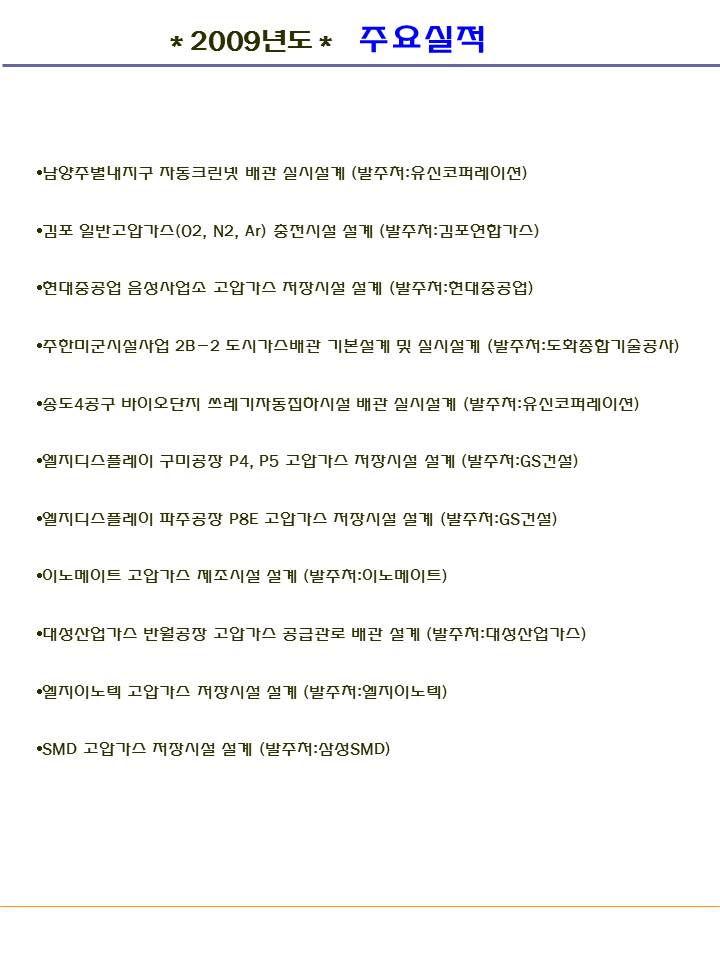 * 2009년도 * 주요실적

•남양주별내지구 자동크린넷 배관 실시설계 (발주처:유신코퍼레이션)

•김포 일반고압가스(O2, N2, Ar) 충전시설 설계 (발주처:김포연합가스)

•현대중공업 음성사업소 고압가스 저장시설 설계 (발주처:현대중공업)

•주한미군시설사업 2B-2 도시가스배관 기본설계 및 실시설계 (발주처:도화종합기술공사)

•송도4공구 바이오단지 쓰레기자동집하시설 배관 실시설계 (발주처:유신코퍼레이션)

•엘지디스플레이 구미공장 P4, P5 고압가스 저장시설 설계 (발주처:GS건설)

•엘지디스플레이 파주공장 P8E 고압가스 저장시설 설계 (발주처:GS건설)

•이노메이트 고압가스 제조시설 설계 (발주처:이노메이트)

•대성산업가스 반월공장 고압가스 공급관로 배관 설계 (발주처:대성산업가스)

•엘지이노텍 고압가스 저장시설 설계 (발주처:엘지이노텍)

•SMD 고압가스 저장시설 설계 (발주처:삼성SMD)